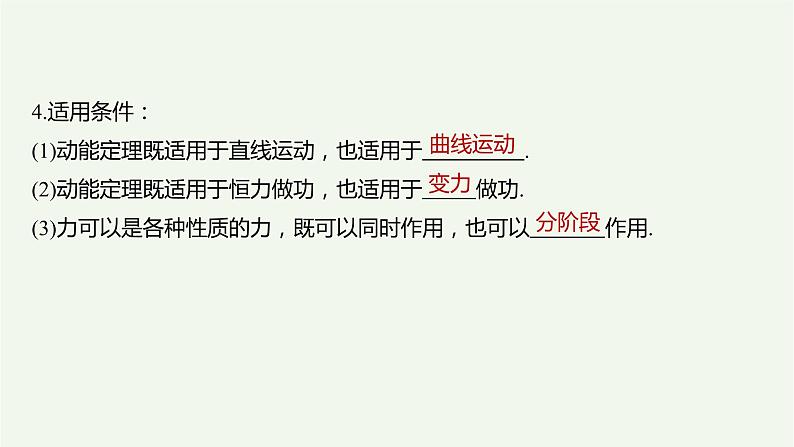 4.适用条件：

(1)动能定理既适用于直线运动，也适用于曲线运动.

(2)动能定理既适用于恒力做功，也适用于变力做功.

(3)力可以是各种性质的力，既可以同时作用，也可以分阶段作用.